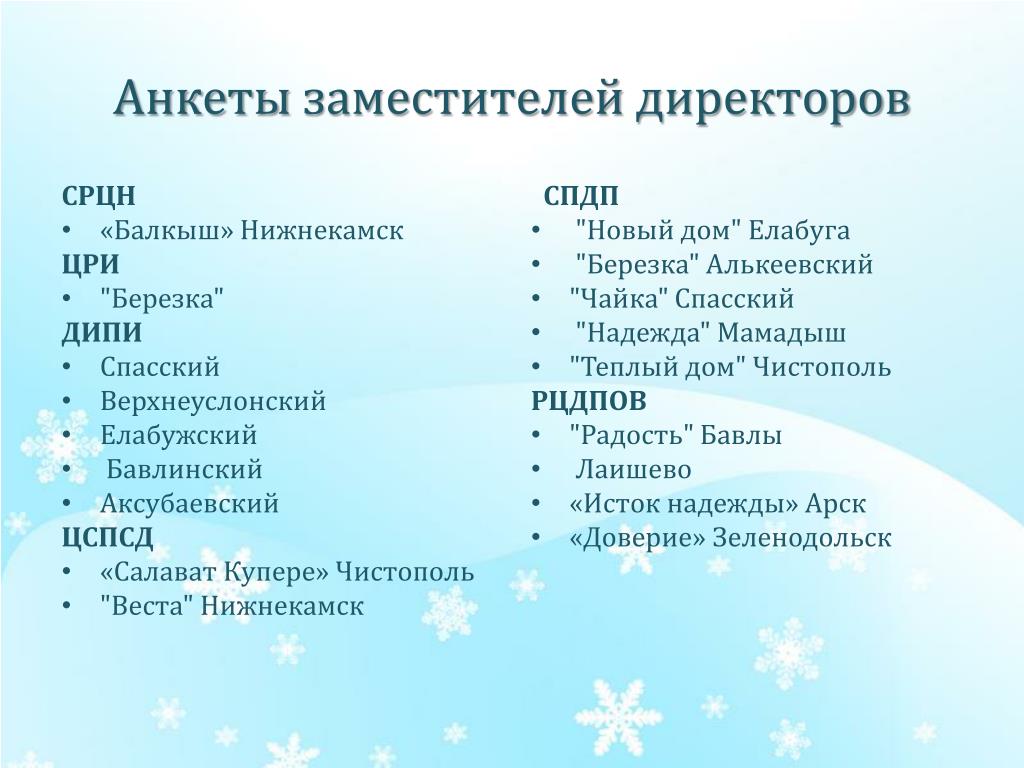 Анкеты заместителей директоров

СРЦН
• «Балкыш» Нижнекамск
ЦРИ
• "Березка"
ДИПИ
• Спасский
• Верхнеуслонский
• Елабужский
• Бавлинский
• Аксубаевский
ЦСПСД
• «Салават Купере» Чистополь
• "Веста" Нижнекамск

СПДП
• "Новый дом" Елабуга
• "Березка" Алькеевский
• "Чайка" Спасский
• "Надежда" Мамадыш
• "Теплый дом" Чистополь
РЦДПОВ
• "Радость" Бавлы
• Лаишево
• «Исток надежды» Арск
• «Доверие» Зеленодольск